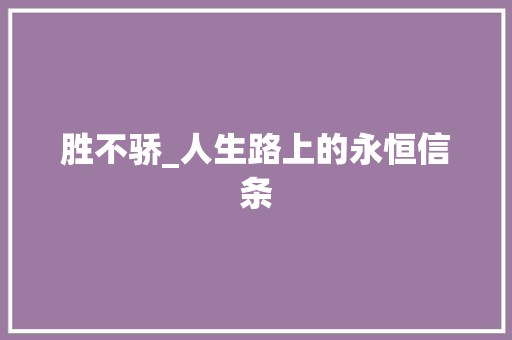 胜不骄_人生路上的永恒信条